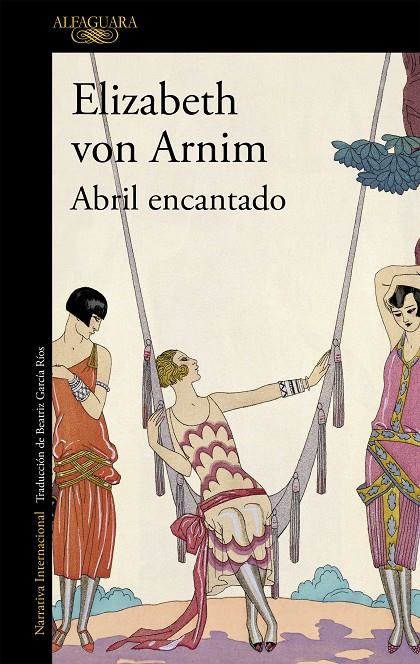 ALFAGUARA

Elizabeth von Arnim
Abril encantado

Narrativa Internacional Traducción de Beatriz García Ríos